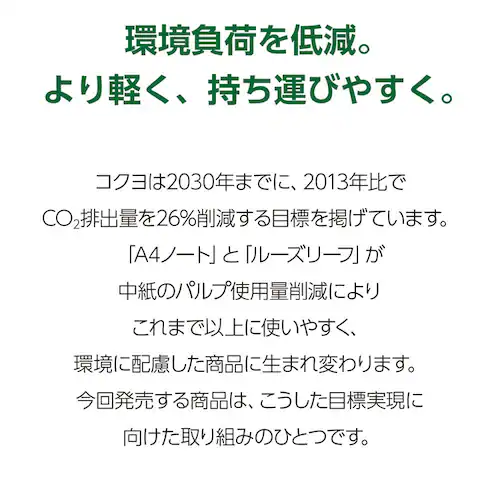 環境負荷を低減。
より軽く、持ち運びやすく。

コクヨは2030年までに、2013年比で
$CO_2$排出量を26%削減する目標を掲げています。
「A4ノート」と「ルーズリーフ」が
中紙のパルプ使用量削減により
これまで以上に使いやすく、
環境に配慮した商品に生まれ変わります。
今回発売する商品は、こうした目標実現に
向けた取り組みのひとつです。